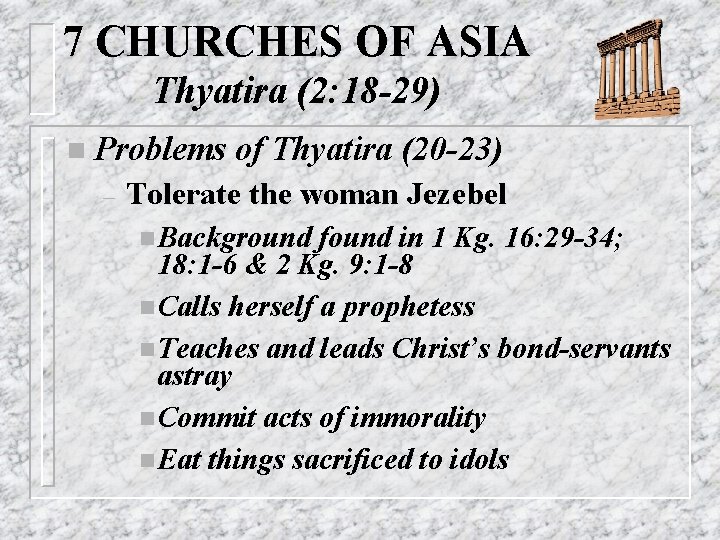 7 CHURCHES OF ASIA
Thyatira (2:18-29)

Problems of Thyatira (20-23)

– Tolerate the woman Jezebel

Background found in 1 Kg. 16:29-34; 18:1-6 & 2 Kg. 9:1-8

Calls herself a prophetess

Teaches and leads Christ's bond-servants astray

Commit acts of immorality

Eat things sacrificed to idols